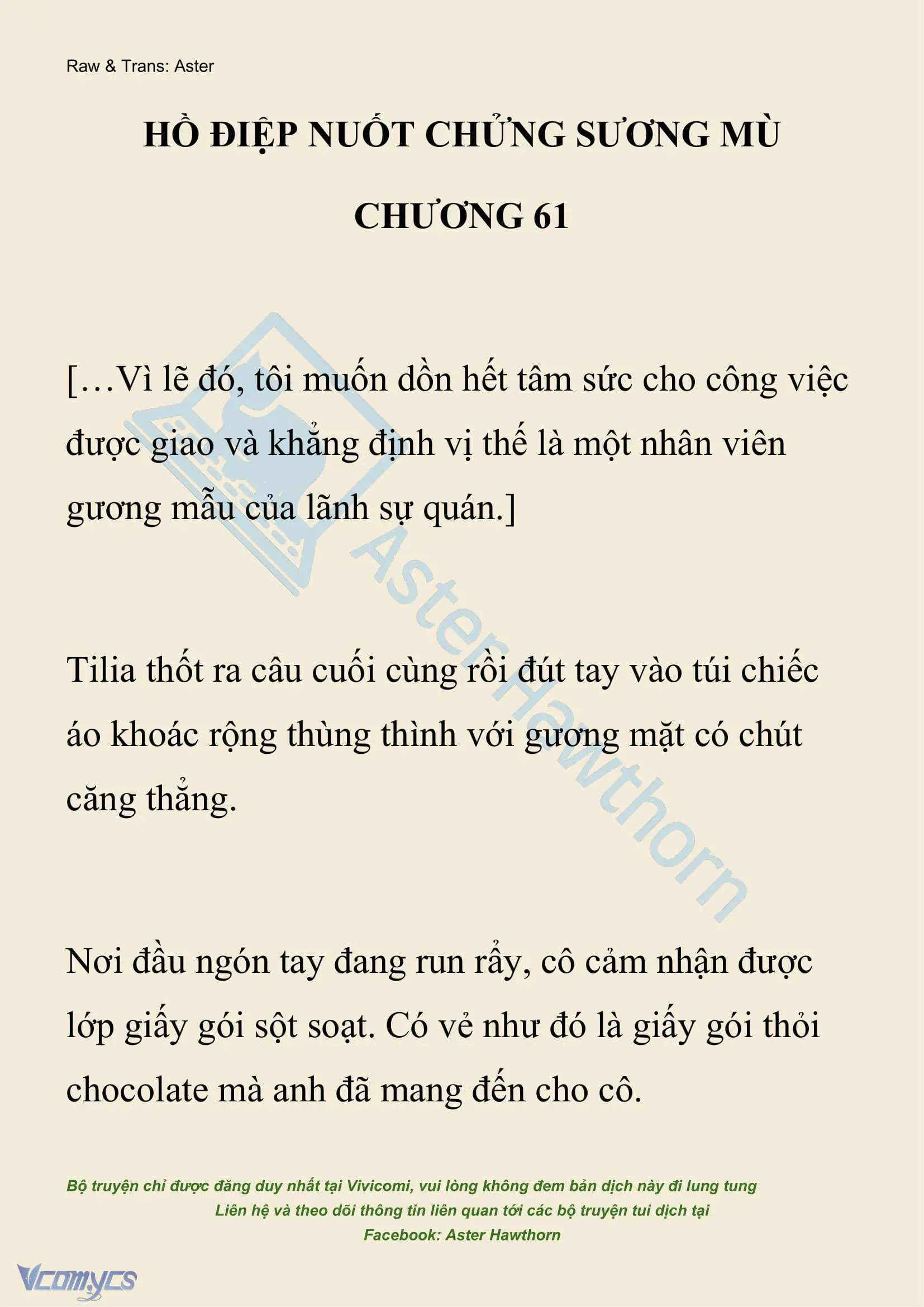 Raw & Trans: Aster

HỒ ĐIỆP NUỐT CHỬNG SƯƠNG MÙ

CHƯƠNG 61

[…Vì lẽ đó, tôi muốn dồn hết tâm sức cho công việc được giao và khẳng định vị thế là một nhân viên gương mẫu của lãnh sự quán.]

Tilia thốt ra câu cuối cùng rồi đút tay vào túi chiếc áo khoác rộng thùng thình với gương mặt có chút căng thẳng.

Nơi đầu ngón tay đang run rẩy, cô cảm nhận được lớp giấy gói sột soạt. Có vẻ như đó là giấy gói thỏi chocolate mà anh đã mang đến cho cô.

AsterHawthorn

Bộ truyện chỉ được đăng duy nhất tại Vivicomi, vui lòng không đem bản dịch này đi lung tung
Liên hệ và theo dõi thông tin liên quan tới các bộ truyện tui dịch tại
Facebook: Aster Hawthorn

Vcomycs